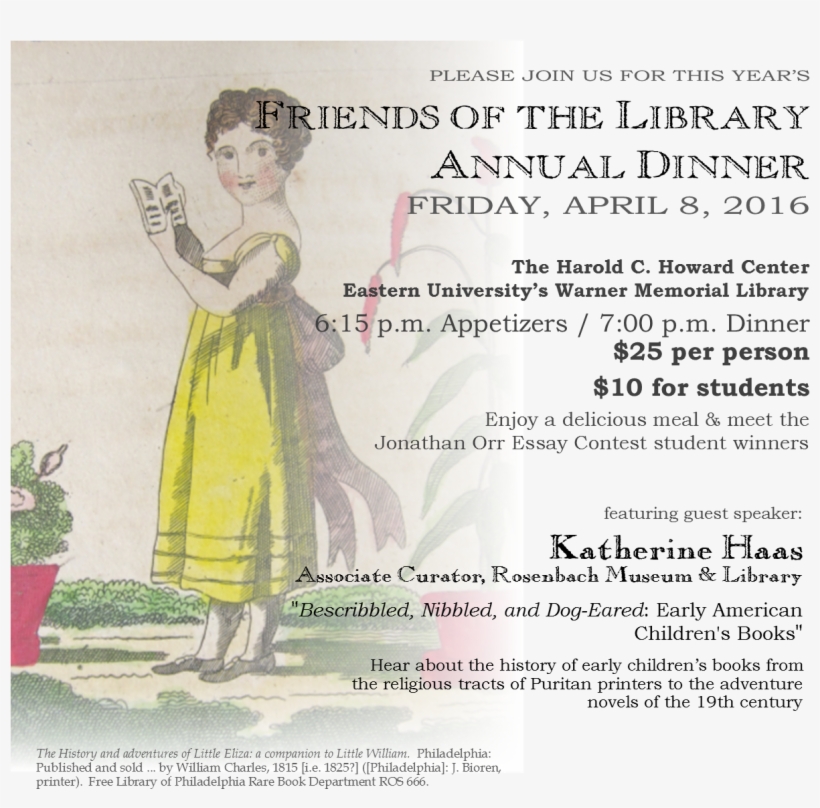 PLEASE JOIN US FOR THIS YEAR'S

FRIENDS OF THE LIBRARY ANNUAL DINNER

FRIDAY, APRIL 8, 2016

The Harold C. Howard Center
Eastern University's Warner Memorial Library
6:15 p.m. Appetizers / 7:00 p.m. Dinner
$25 per person
$10 for students
Enjoy a delicious meal & meet the Jonathan Orr Essay Contest student winners

featuring guest speaker:
Katherine Haas
Associate Curator, Rosenbach Museum & Library
"Bescribbled, Nibbled, and Dog-Eared: Early American Children's Books"
Hear about the history of early children's books from the religious tracts of Puritan printers to the adventure novels of the 19th century

The History and adventures of Little Eliza: a companion to Little William. Philadelphia: Published and sold ... by William Charles, 1815 [i.e. 1825?] ([Philadelphia]: J. Bioren, printer). Free Library of Philadelphia Rare Book Department ROS 666.